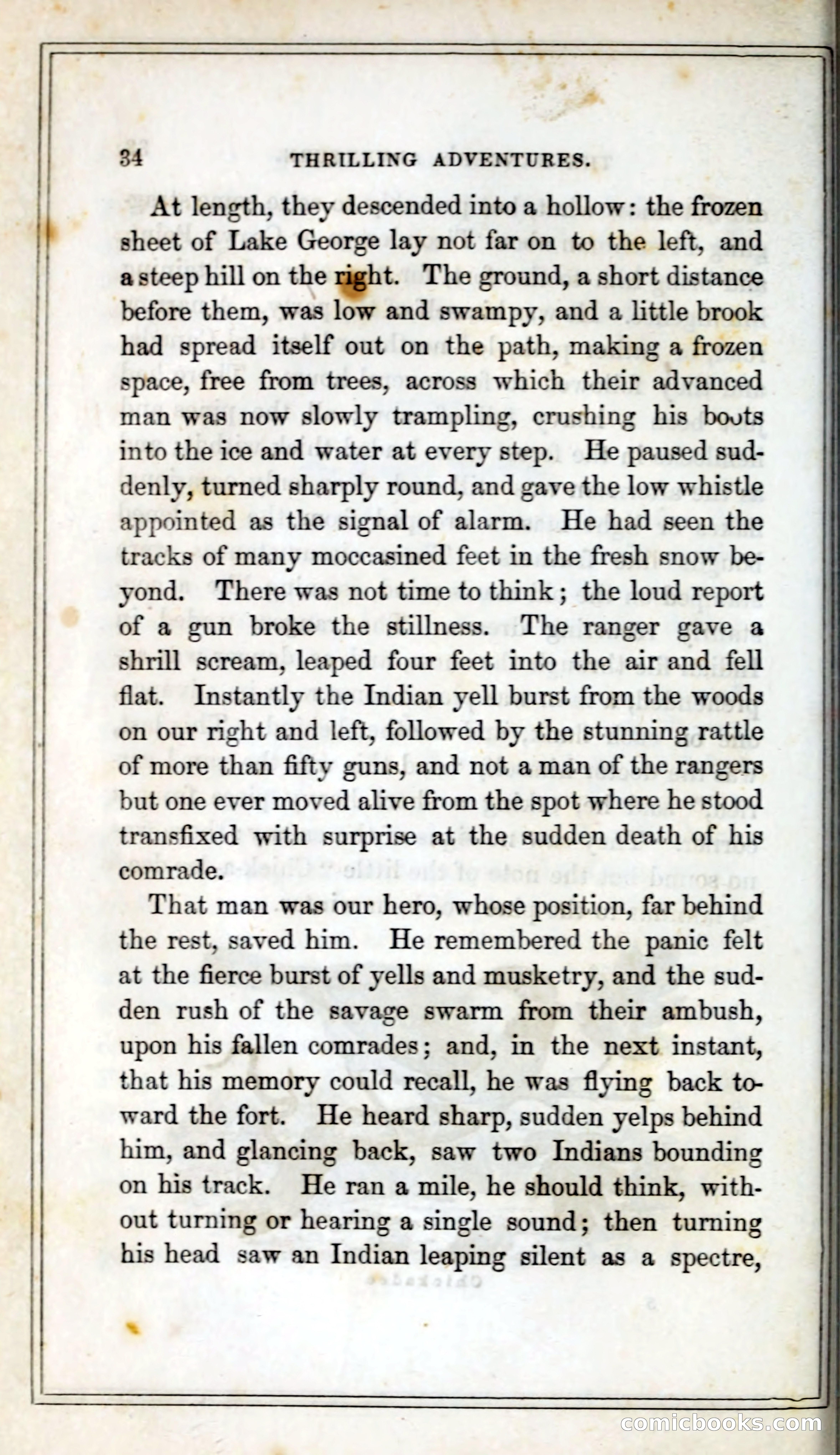 34 THRILLING ADVENTURES.

At length, they descended into a hollow: the frozen sheet of Lake George lay not far on to the left, and a steep hill on the right. The ground, a short distance before them, was low and swampy, and a little brook had spread itself out on the path, making a frozen space, free from trees, across which their advanced man was now slowly trampling, crushing his boots into the ice and water at every step. He paused suddenly, turned sharply round, and gave the low whistle appointed as the signal of alarm. He had seen the tracks of many moccasined feet in the fresh snow beyond. There was not time to think; the loud report of a gun broke the stillness. The ranger gave a shrill scream, leaped four feet into the air and fell flat. Instantly the Indian yell burst from the woods on our right and left, followed by the stunning rattle of more than fifty guns, and not a man of the rangers but one ever moved alive from the spot where he stood transfixed with surprise at the sudden death of his comrade.

That man was our hero, whose position, far behind the rest, saved him. He remembered the panic felt at the fierce burst of yells and musketry, and the sudden rush of the savage swarm from their ambush, upon his fallen comrades; and, in the next instant, that his memory could recall, he was flying back toward the fort. He heard sharp, sudden yelps behind him, and glancing back, saw two Indians bounding on his track. He ran a mile, he should think, without turning or hearing a single sound; then turning his head saw an Indian leaping silent as a spectre,

comicbooks.com